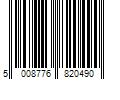 5 008776 820490